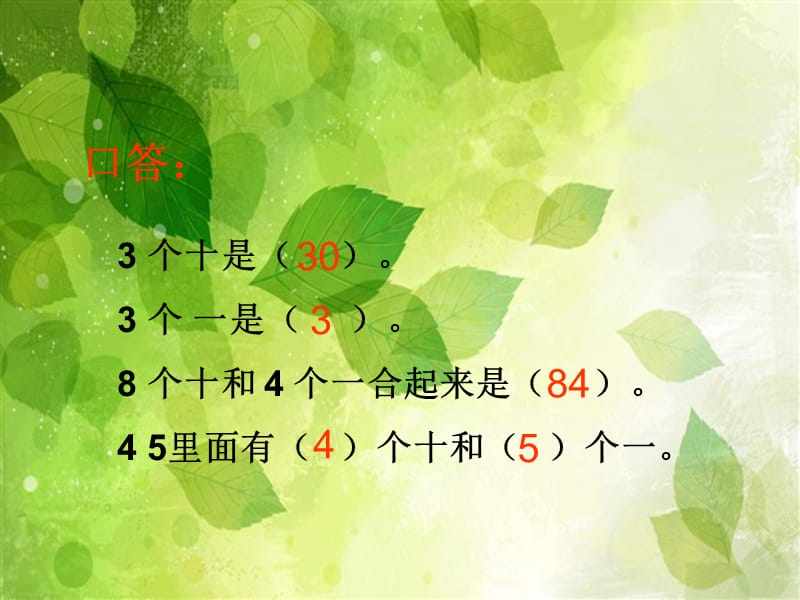 口答：

3 个十是（30）。

3 个 一是（ 3 ）。

8 个十和 4 个一合起来是（84）。

4 5里面有（4）个十和（5 ）个一。